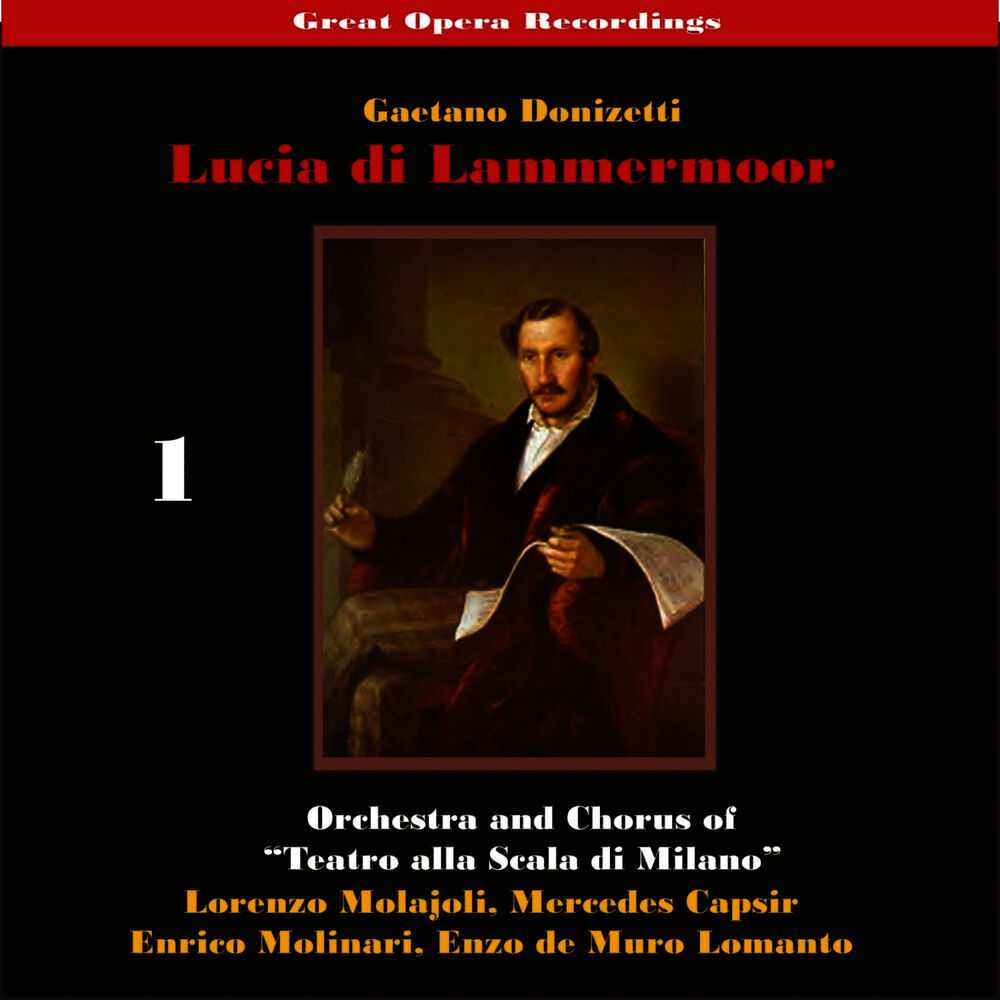 Great Opera Recordings

Gaetano Donizetti
Lucia di Lammermoor

1

Orchestra and Chorus of
"Teatro alla Scala di Milano"
Lorenzo Molajoli, Mercedes Capsir
Enrico Molinari, Enzo de Muro Lomanto